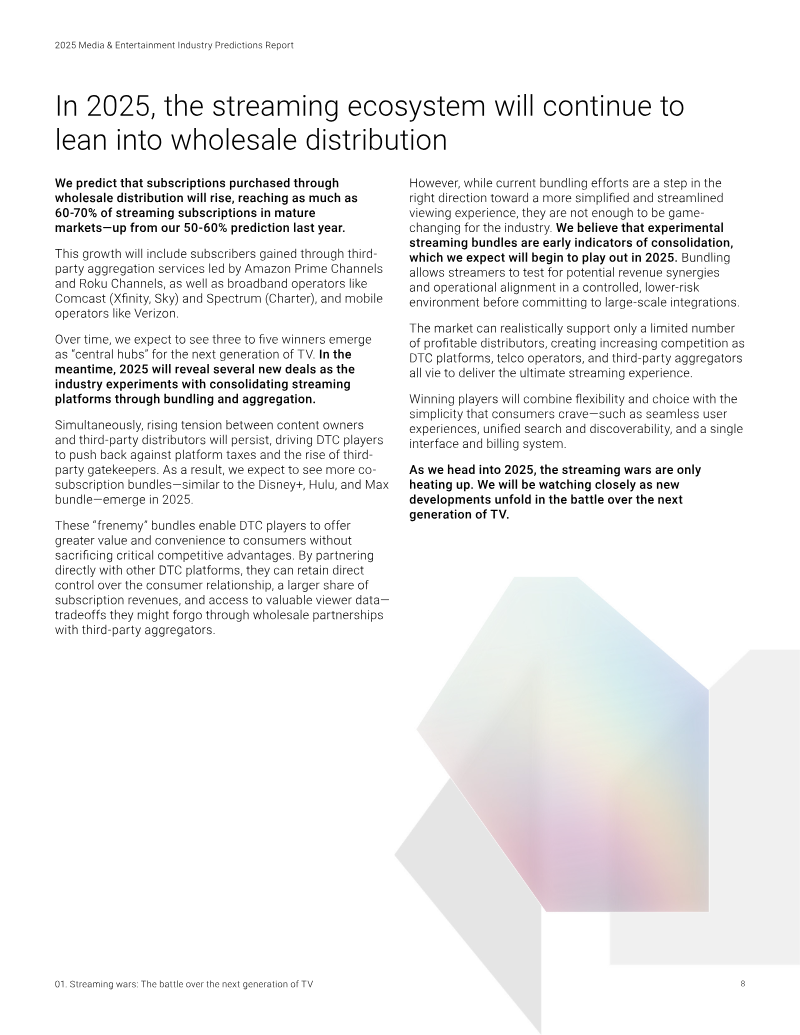 2025 Media & Entertainment Industry Predictions Report

In 2025, the streaming ecosystem will continue to lean into wholesale distribution

We predict that subscriptions purchased through wholesale distribution will rise, reaching as much as 60-70% of streaming subscriptions in mature markets—up from our 50-60% prediction last year.

This growth will include subscribers gained through third-party aggregation services led by Amazon Prime Channels and Roku Channels, as well as broadband operators like Comcast (Xfinity, Sky) and Spectrum (Charter), and mobile operators like Verizon.

Over time, we expect to see three to five winners emerge as "central hubs" for the next generation of TV. In the meantime, 2025 will reveal several new deals as the industry experiments with consolidating streaming platforms through bundling and aggregation.

Simultaneously, rising tension between content owners and third-party distributors will persist, driving DTC players to push back against platform taxes and the rise of third-party gatekeepers. As a result, we expect to see more co-subscription bundles—similar to the Disney+, Hulu, and Max bundle—emerge in 2025.

These "frenemy" bundles enable DTC players to offer greater value and convenience to consumers without sacrificing critical competitive advantages. By partnering directly with other DTC platforms, they can retain direct control over the consumer relationship, a larger share of subscription revenues, and access to valuable viewer data—tradeoffs they might forgo through wholesale partnerships with third-party aggregators.

However, while current bundling efforts are a step in the right direction toward a more simplified and streamlined viewing experience, they are not enough to be game-changing for the industry. We believe that experimental streaming bundles are early indicators of consolidation, which we expect will begin to play out in 2025. Bundling allows streamers to test for potential revenue synergies and operational alignment in a controlled, lower-risk environment before committing to large-scale integrations.

The market can realistically support only a limited number of profitable distributors, creating increasing competition as DTC platforms, telco operators, and third-party aggregators all vie to deliver the ultimate streaming experience.

Winning players will combine flexibility and choice with the simplicity that consumers crave—such as seamless user experiences, unified search and discoverability, and a single interface and billing system.

As we head into 2025, the streaming wars are only heating up. We will be watching closely as new developments unfold in the battle over the next generation of TV.

01. Streaming wars: The battle over the next generation of TV

8